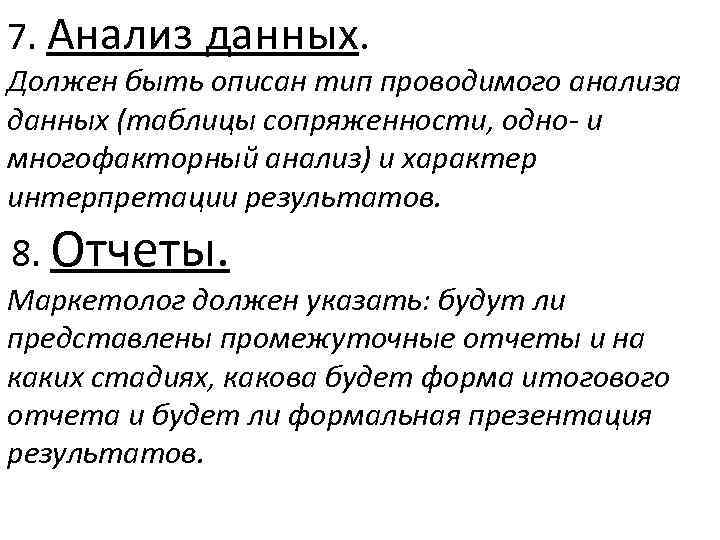 7. Анализ данных.
Должен быть описан тип проводимого анализа данных (таблицы сопряженности, одно- и многофакторный анализ) и характер интерпретации результатов.

8. Отчеты.
Маркетолог должен указать: будут ли представлены промежуточные отчеты и на каких стадиях, какова будет форма итогового отчета и будет ли формальная презентация результатов.